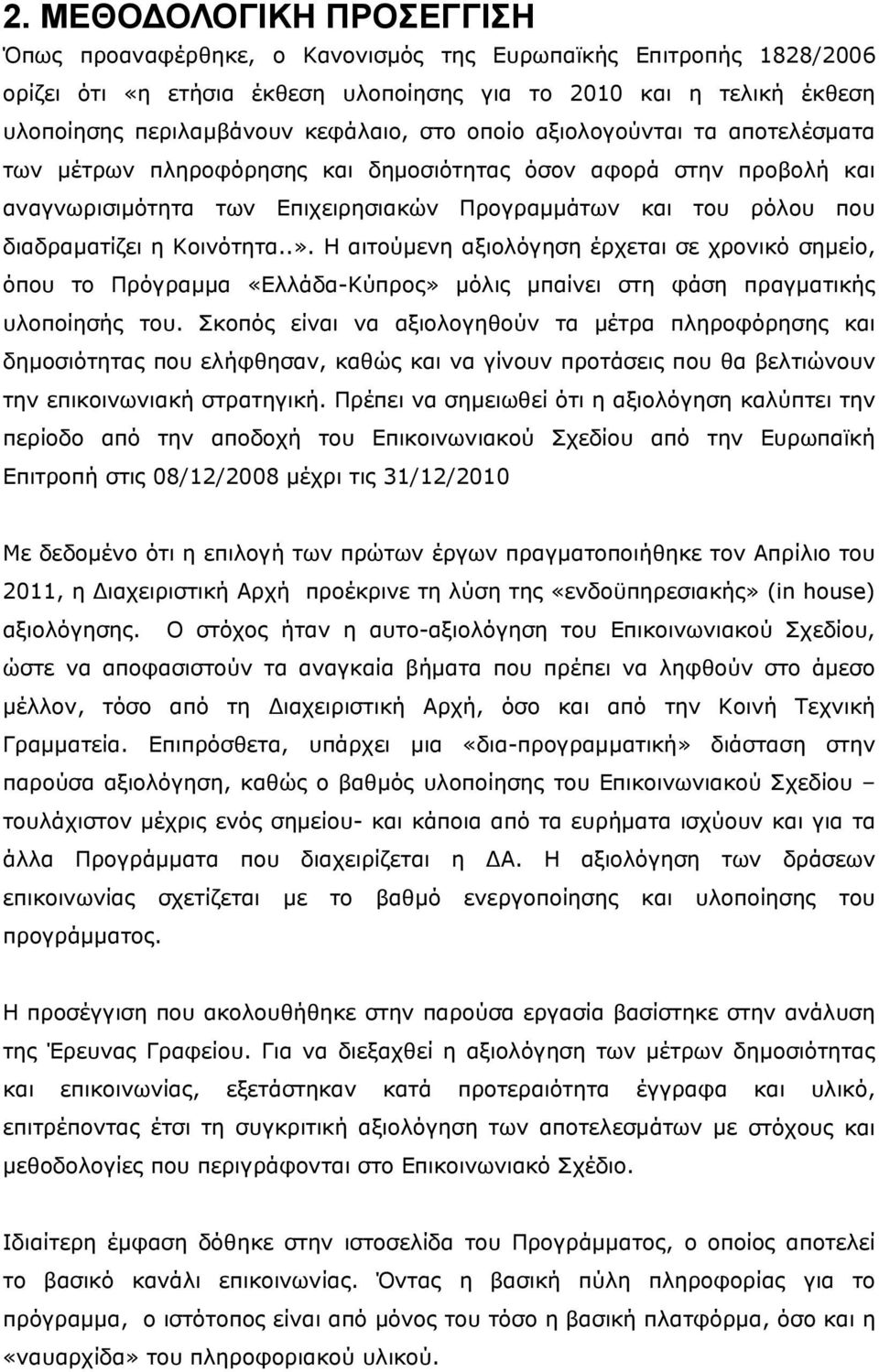 2. ΜΕΘΟΔΟΛΟΓΙΚΗ ΠΡΟΣΕΓΓΙΣΗ

Όπως προαναφέρθηκε, ο Κανονισμός της Ευρωπαϊκής Επιτροπής 1828/2006 ορίζει ότι «η ετήσια έκθεση υλοποίησης για το 2010 και η τελική έκθεση υλοποίησης περιλαμβάνουν κεφάλαιο, στο οποίο αξιολογούνται τα αποτελέσματα των μέτρων πληροφόρησης και δημοσιότητας όσον αφορά στην προβολή και αναγνωρισιμότητα των Επιχειρησιακών Προγραμμάτων και του ρόλου που διαδραματίζει η Κοινότητα..». Η αιτούμενη αξιολόγηση έρχεται σε χρονικό σημείο, όπου το Πρόγραμμα «Ελλάδα-Κύπρος» μόλις μπαίνει στη φάση πραγματικής υλοποίησής του. Σκοπός είναι να αξιολογηθούν τα μέτρα πληροφόρησης και δημοσιότητας που ελήφθησαν, καθώς και να γίνουν προτάσεις που θα βελτιώνουν την επικοινωνιακή στρατηγική. Πρέπει να σημειωθεί ότι η αξιολόγηση καλύπτει την περίοδο από την αποδοχή του Επικοινωνιακού Σχεδίου από την Ευρωπαϊκή Επιτροπή στις 08/12/2008 μέχρι τις 31/12/2010

Με δεδομένο ότι η επιλογή των πρώτων έργων πραγματοποιήθηκε τον Απρίλιο του 2011, η Διαχειριστική Αρχή προέκρινε τη λύση της «ενδοϋπηρεσιακής» (in house) αξιολόγησης. Ο στόχος ήταν η αυτο-αξιολόγηση του Επικοινωνιακού Σχεδίου, ώστε να αποφασιστούν τα αναγκαία βήματα που πρέπει να ληφθούν στο άμεσο μέλλον, τόσο από τη Διαχειριστική Αρχή, όσο και από την Κοινή Τεχνική Γραμματεία. Επιπρόσθετα, υπάρχει μια «δια-προγραμματική» διάσταση στην παρούσα αξιολόγηση, καθώς ο βαθμός υλοποίησης του Επικοινωνιακού Σχεδίου – τουλάχιστον μέχρις ενός σημείου- και κάποια από τα ευρήματα ισχύουν και για τα άλλα Προγράμματα που διαχειρίζεται η ΔΑ. Η αξιολόγηση των δράσεων επικοινωνίας σχετίζεται με το βαθμό ενεργοποίησης και υλοποίησης του προγράμματος.

Η προσέγγιση που ακολουθήθηκε στην παρούσα εργασία βασίστηκε στην ανάλυση της Έρευνας Γραφείου. Για να διεξαχθεί η αξιολόγηση των μέτρων δημοσιότητας και επικοινωνίας, εξετάστηκαν κατά προτεραιότητα έγγραφα και υλικό, επιτρέποντας έτσι τη συγκριτική αξιολόγηση των αποτελεσμάτων με στόχους και μεθοδολογίες που περιγράφονται στο Επικοινωνιακό Σχέδιο.

Ιδιαίτερη έμφαση δόθηκε στην ιστοσελίδα του Προγράμματος, ο οποίος αποτελεί το βασικό κανάλι επικοινωνίας. Όντας η βασική πύλη πληροφόρησης για το πρόγραμμα, ο ιστότοπος είναι από μόνος του τόσο η βασική πλατφόρμα, όσο και η «ναυαρχίδα» του πληροφοριακού υλικού.